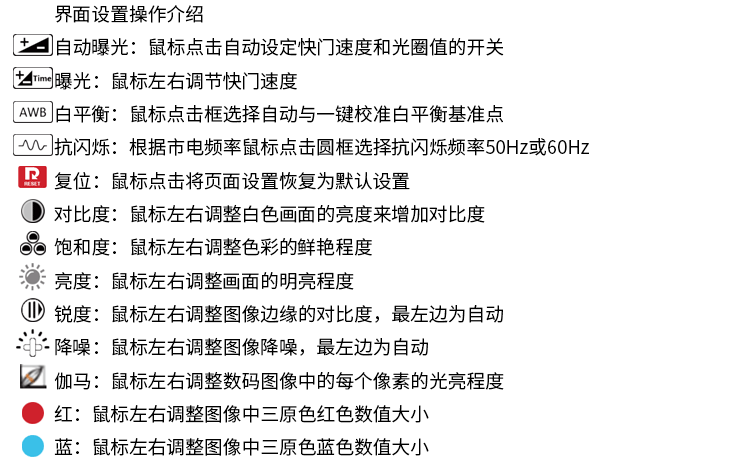 界面设置操作介绍

自动曝光：鼠标点击自动设定快门速度和光圈值的开关

Time 曝光：鼠标左右调节快门速度

AWB 白平衡：鼠标点击框选择自动与一键校准白平衡基准点

抗闪烁：根据市电频率鼠标点击圆框选择抗闪烁频率50Hz或60Hz

R RESET 复位：鼠标点击将页面设置恢复为默认设置

对比度：鼠标左右调整白色画面的亮度来增加对比度

饱和度：鼠标左右调整色彩的鲜艳程度

亮度：鼠标左右调整画面的明亮程度

锐度：鼠标左右调整图像边缘的对比度，最左边为自动

降噪：鼠标左右调整图像降噪，最左边为自动

伽马：鼠标左右调整数码图像中的每个像素的光亮程度

红：鼠标左右调整图像中三原色红色数值大小

蓝：鼠标左右调整图像中三原色蓝色数值大小